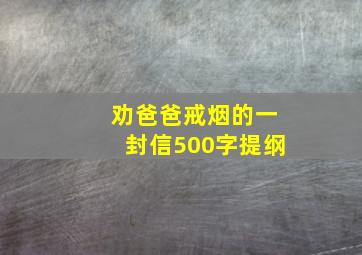 劝爸爸戒烟的一封信500字提纲